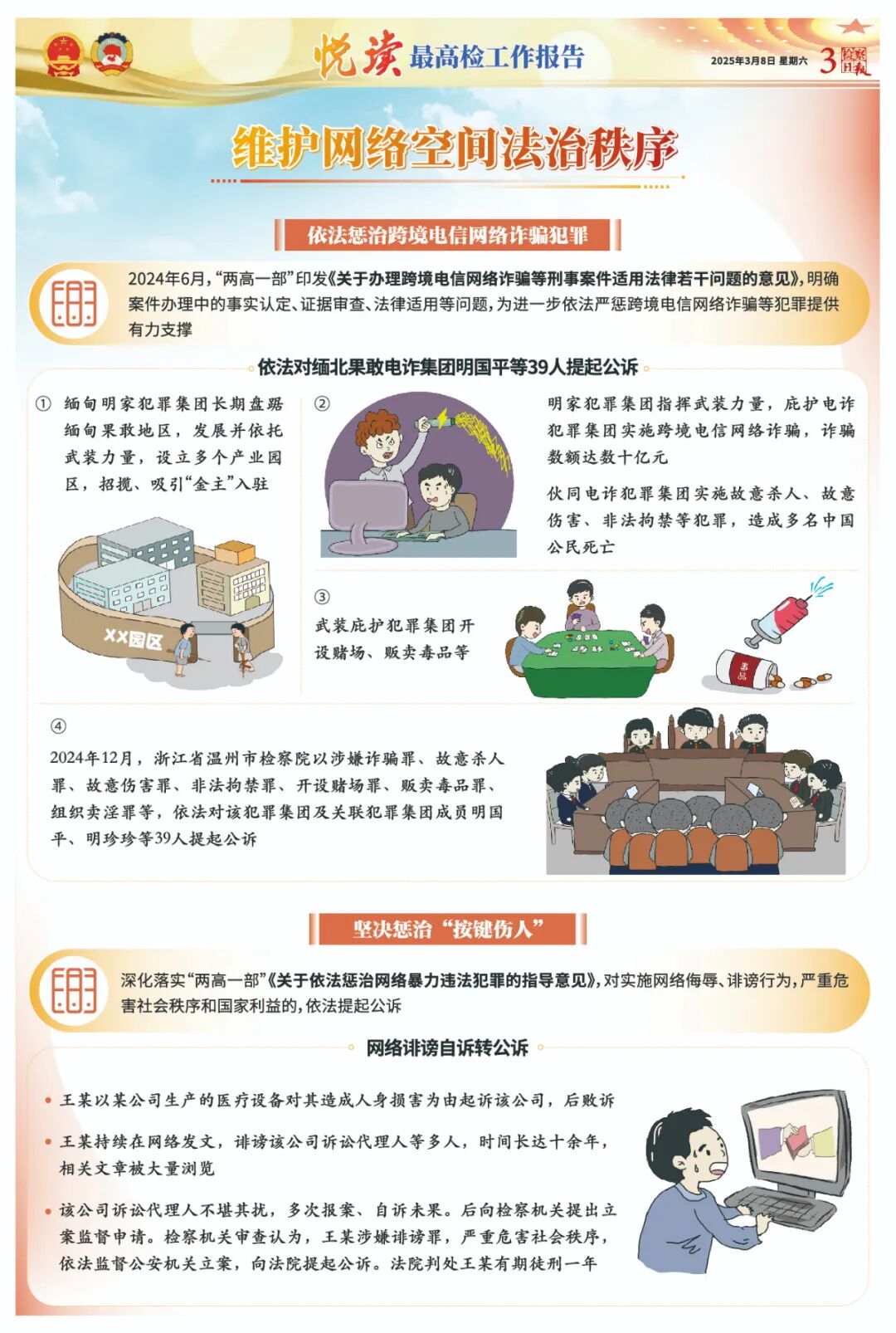 悦读 最高检工作报告

2025年3月8日 星期六 3 检察日报

维护网络空间法治秩序

依法惩治跨境电信网络诈骗犯罪

2024年6月，“两高一部”印发《关于办理跨境电信网络诈骗等刑事案件适用法律若干问题的意见》，明确案件办理中的事实认定、证据审查、法律适用等问题，为进一步依法严惩跨境电信网络诈骗等犯罪提供有力支撑

依法对缅北果敢电诈集团明国平等39人提起公诉

① 缅甸明家犯罪集团长期盘踞缅甸果敢地区，发展并依托武装力量，设立多个产业园区，招揽、吸引“金主”入驻

XX园区

② 明家犯罪集团指挥武装力量，庇护电诈犯罪集团实施跨境电信网络诈骗，诈骗数额达数十亿元

伙同电诈犯罪集团实施故意杀人、故意伤害、非法拘禁等犯罪，造成多名中国公民死亡

③ 武装庇护犯罪集团开设赌场、贩卖毒品等

毒品

④ 2024年12月，浙江省温州市检察院以涉嫌诈骗罪、故意杀人罪、故意伤害罪、非法拘禁罪、开设赌场罪、贩卖毒品罪、组织卖淫罪等，依法对该犯罪集团及关联犯罪集团成员明国平、明珍珍等39人提起公诉

坚决惩治“按键伤人”

深化落实“两高一部”《关于依法惩治网络暴力违法犯罪的指导意见》，对实施网络侮辱、诽谤行为，严重危害社会秩序和国家利益的，依法提起公诉

网络诽谤自诉转公诉

• 王某以某公司生产的医疗设备对其造成人身损害为由起诉该公司，后败诉

• 王某持续在网络发文，诽谤该公司诉讼代理人等多人，时间长达十余年，相关文章被大量浏览

• 该公司诉讼代理人不堪其扰，多次报案、自诉未果。后向检察机关提出立案监督申请。检察机关审查认为，王某涉嫌诽谤罪，严重危害社会秩序，依法监督公安机关立案，向法院提起公诉。法院判处王某有期徒刑一年